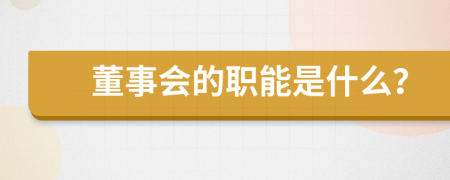 董事会的职能是什么?